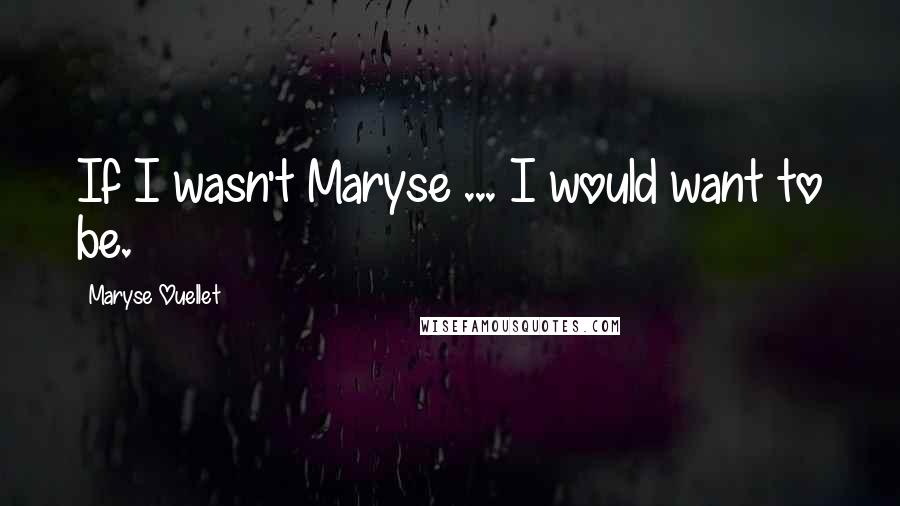 If I wasn't Maryse ... I would want to be.

Maryse Ouellet

WISEFAMOUSQUOTES.COM